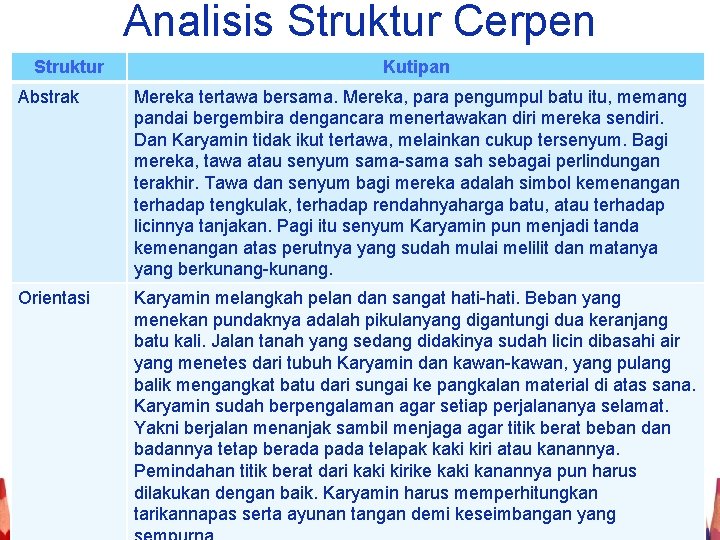 Analisis Struktur Cerpen

| Struktur | Kutipan |
|---|---|
| Abstrak | Mereka tertawa bersama. Mereka, para pengumpul batu itu, memang pandai bergembira dengancara menertawakan diri mereka sendiri. Dan Karyamin tidak ikut tertawa, melainkan cukup tersenyum. Bagi mereka, tawa atau senyum sama-sama sah sebagai perlindungan terakhir. Tawa dan senyum bagi mereka adalah simbol kemenangan terhadap tengkulak, terhadap rendahnyaharga batu, atau terhadap licinnya tanjakan. Pagi itu senyum Karyamin pun menjadi tanda kemenangan atas perutnya yang sudah mulai melilit dan matanya yang berkunang-kunang. |
| Orientasi | Karyamin melangkah pelan dan sangat hati-hati. Beban yang menekan pundaknya adalah pikulanyang digantungi dua keranjang batu kali. Jalan tanah yang sedang didakinya sudah licin dibasahi air yang menetes dari tubuh Karyamin dan kawan-kawan, yang pulang balik mengangkat batu dari sungai ke pangkalan material di atas sana. Karyamin sudah berpengalaman agar setiap perjalananya selamat. Yakni berjalan menanjak sambil menjaga agar titik berat beban dan badannya tetap berada pada telapak kaki kiri atau kanannya. Pemindahan titik berat dari kaki kirike kaki kanannya pun harus dilakukan dengan baik. Karyamin harus memperhitungkan tarikannapas serta ayunan tangan demi keseimbangan yang sempurna. |